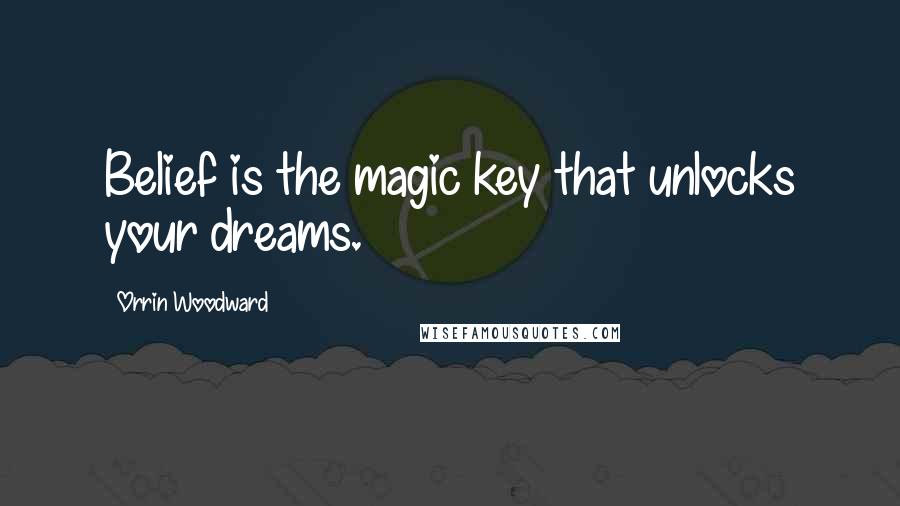 Belief is the magic key that unlocks your dreams.

Orrin Woodward

WISEFAMOUSQUOTES.COM